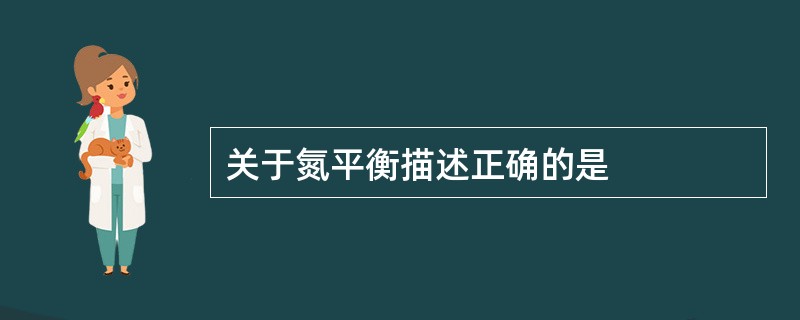 关于氮平衡描述正确的是